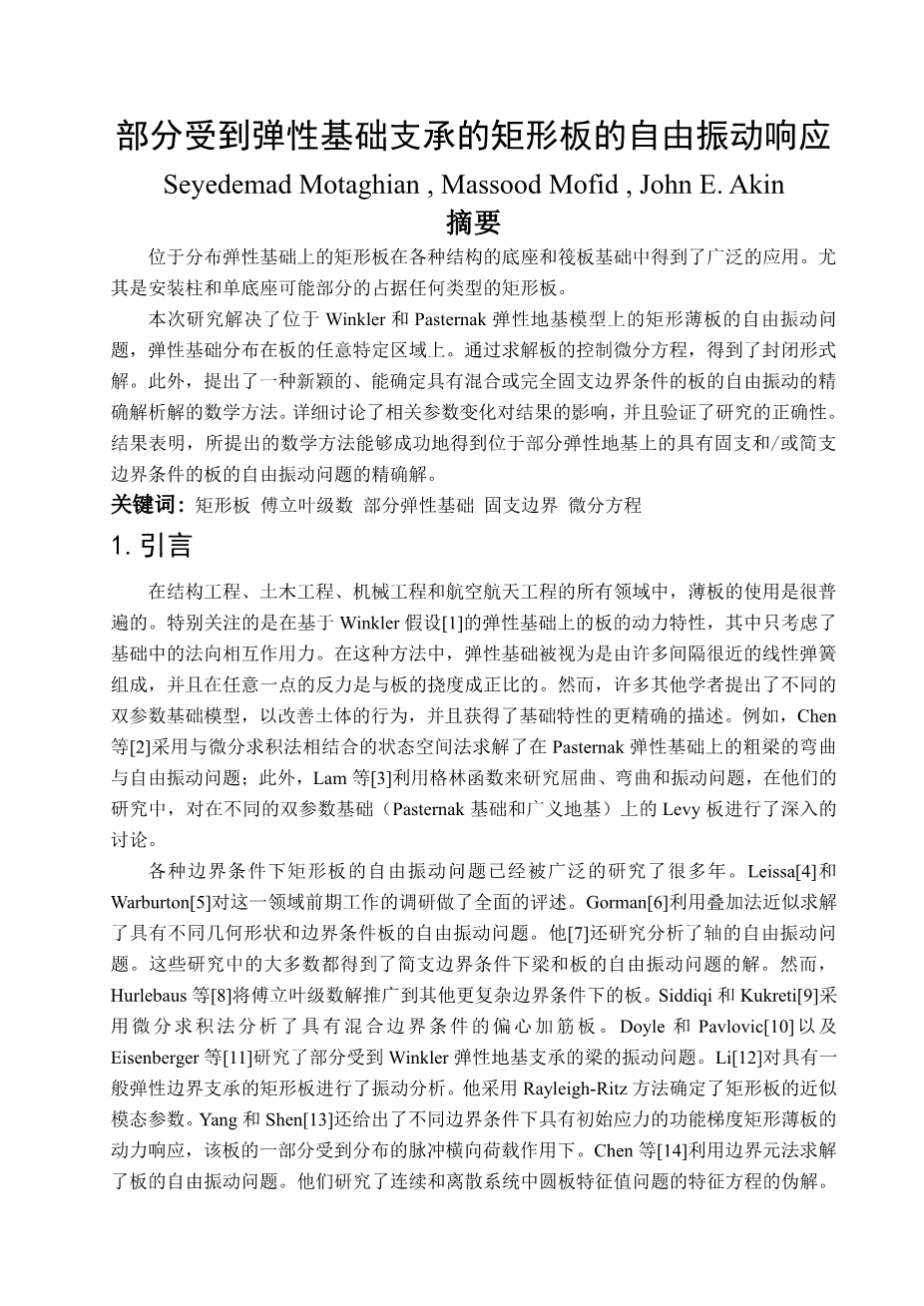 部分受到弹性基础支承的矩形板的自由振动响应

Seyedemad Motaghian , Massood Mofid , John E. Akin

摘要

位于分布弹性基础上的矩形板在各种结构的底座和筏板基础中得到了广泛的应用。尤其是安装柱和单底座可能部分的占据任何类型的矩形板。

本次研究解决了位于 Winkler 和 Pasternak 弹性地基模型上的矩形薄板的自由振动问题，弹性基础分布在板的任意特定区域上。通过求解板的控制微分方程，得到了封闭形式解。此外，提出了一种新颖的、能确定具有混合或完全固支边界条件的板的自由振动的精确解析解的数学方法。详细讨论了相关参数变化对结果的影响，并且验证了研究的正确性。结果表明，所提出的数学方法能够成功地得到位于部分弹性地基上的具有固支和/或简支边界条件的板的自由振动问题的精确解。

关键词：矩形板 傅立叶级数 部分弹性基础 固支边界 微分方程

1. 引言

在结构工程、土木工程、机械工程和航空航天工程的所有领域中，薄板的使用是很普遍的。特别关注的是在基于 Winkler 假设[1]的弹性基础上的板的动力特性，其中只考虑了基础中的法向相互作用力。在这种方法中，弹性基础被视为是由许多间隔很近的线性弹簧组成，并且在任意一点的反力是与板的挠度成正比的。然而，许多其他学者提出了不同的双参数基础模型，以改善土体的行为，并且获得了基础特性的更精确的描述。例如，Chen 等[2]采用与微分求积法相结合的状态空间法求解了在 Pasternak 弹性基础上的粗梁的弯曲与自由振动问题；此外，Lam 等[3]利用格林函数来研究屈曲、弯曲和振动问题，在他们的研究中，对在不同的双参数基础（Pasternak 基础和广义地基）上的 Levy 板进行了深入的讨论。

各种边界条件下矩形板的自由振动问题已经被广泛的研究了很多年。Leissa[4]和 Warburton[5]对这一领域前期工作的调研做了全面的评述。Gorman[6]利用叠加法近似求解了具有不同几何形状和边界条件板的自由振动问题。他[7]还研究分析了轴的自由振动问题。这些研究中的大多数都得到了简支边界条件下梁和板的自由振动问题的解。然而，Hurlebaus 等[8]将傅立叶级数解推广到其他更复杂边界条件下的板。Siddiqi 和 Kukreti[9]采用微分求积法分析了具有混合边界条件的偏心加筋板。Doyle 和 Pavlovic[10]以及 Eisenberger 等[11]研究了部分受到 Winkler 弹性地基支承的梁的振动问题。Li[12]对具有一般弹性边界支承的矩形板进行了振动分析。他采用 Rayleigh-Ritz 方法确定了矩形板的近似模态参数。Yang 和 Shen[13]还给出了不同边界条件下具有初始应力的功能梯度矩形薄板的动力响应，该板的一部分受到分布的脉冲横向荷载作用下。Chen 等[14]利用边界元法求解了板的自由振动问题。他们研究了连续和离散系统中圆板特征值问题的特征方程的伪解。